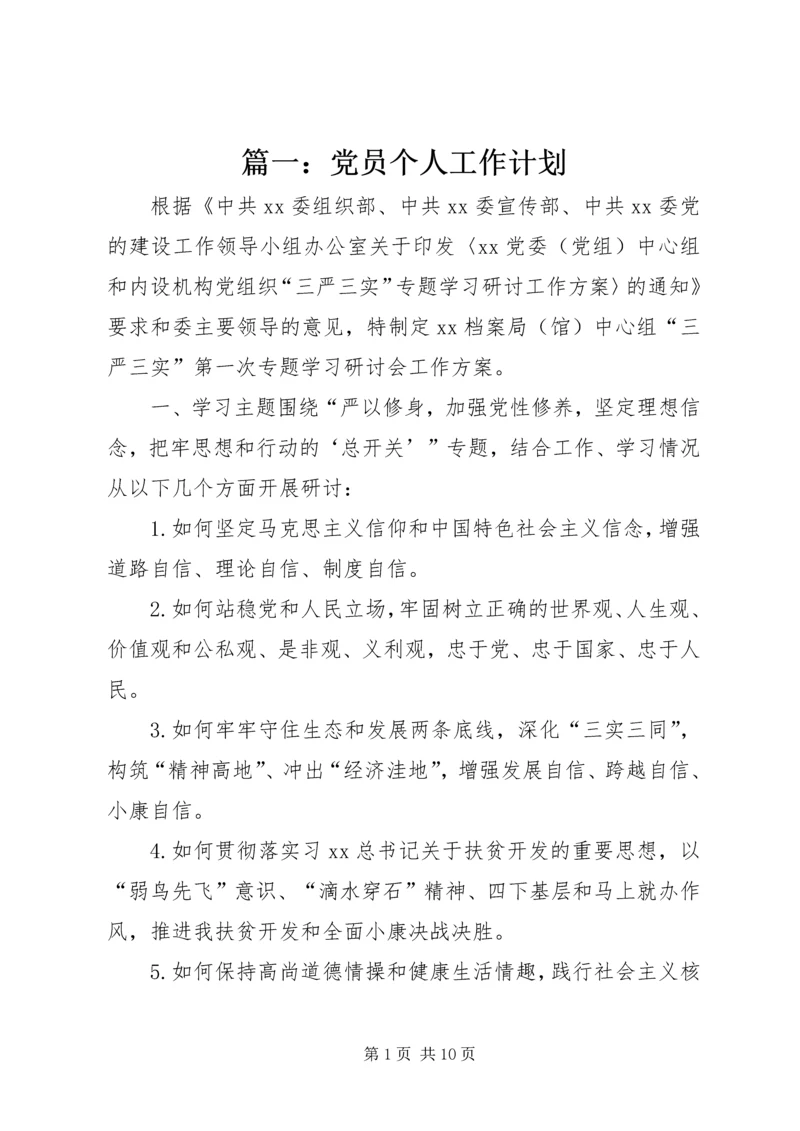 篇一：党员个人工作计划

根据《中共xx委组织部、中共xx委宣传部、中共xx委党的建设工作领导小组办公室关于印发〈xx党委（党组）中心组和内设机构党组织“三严三实”专题学习研讨工作方案〉的通知》要求和委主要领导的意见，特制定xx档案局（馆）中心组“三严三实”第一次专题学习研讨会工作方案。

一、学习主题围绕“严以修身，加强党性修养，坚定理想信念，把牢思想和行动的‘总开关’”专题，结合工作、学习情况从以下几个方面开展研讨：

1.如何坚定马克思主义信仰和中国特色社会主义信念，增强道路自信、理论自信、制度自信。

2.如何站稳党和人民立场，牢固树立正确的世界观、人生观、价值观和公私观、是非观、义利观，忠于党、忠于国家、忠于人民。

3.如何牢牢守住生态和发展两条底线，深化“三实三同”，构筑“精神高地”、冲出“经济洼地”，增强发展自信、跨越自信、小康自信。

4.如何贯彻落实习xx总书记关于扶贫开发的重要思想，以“弱鸟先飞”意识、“滴水穿石”精神、四下基层和马上就办作风，推进我扶贫开发和全面小康决战决胜。

5.如何保持高尚道德情操和健康生活情趣，践行社会主义核

第1页 共10页